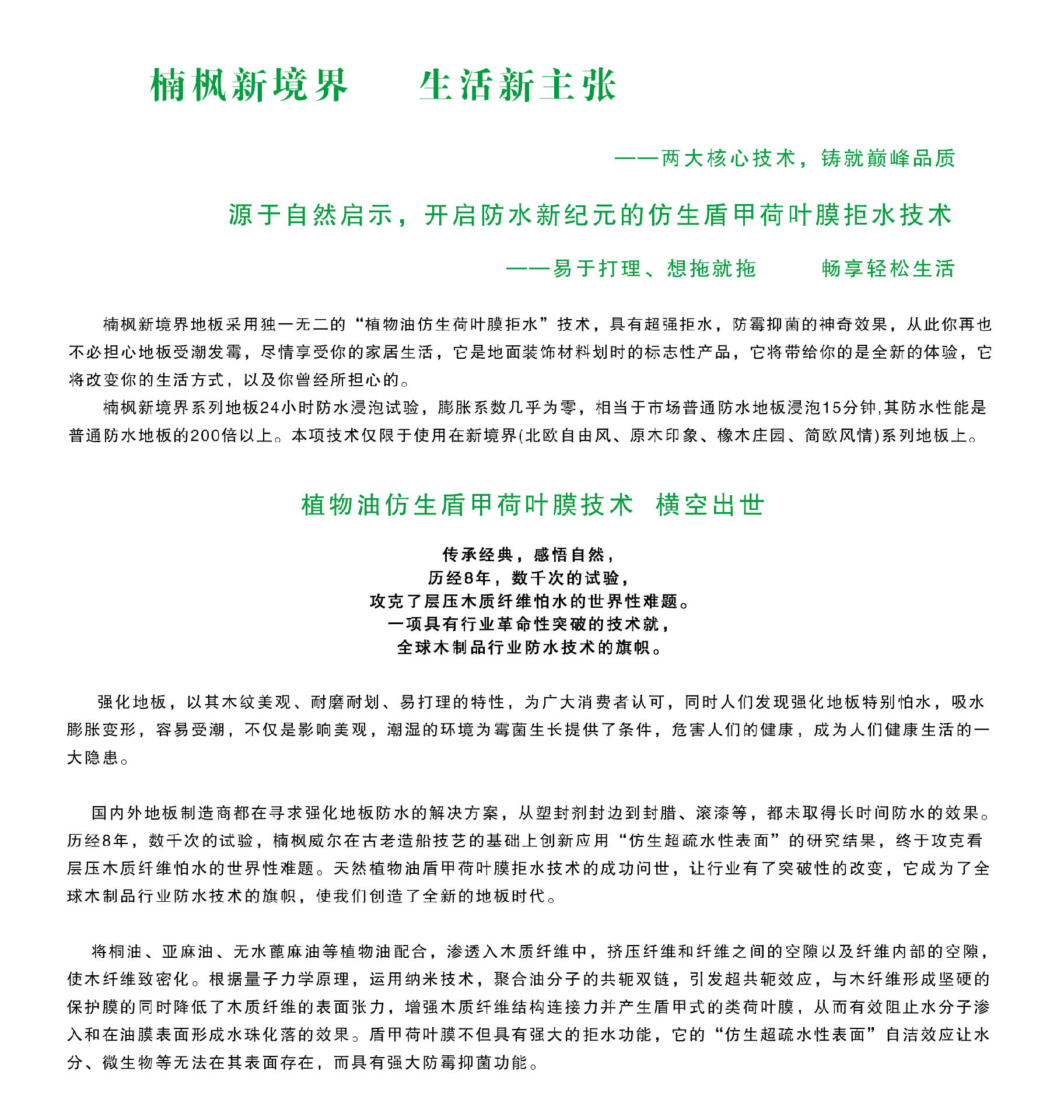 楠枫新境界　　生活新主张

——两大核心技术，铸就巅峰品质

源于自然启示，开启防水新纪元的仿生盾甲荷叶膜拒水技术

——易于打理、想拖就拖　　畅享轻松生活

楠枫新境界地板采用独一无二的“植物油仿生荷叶膜拒水”技术，具有超强拒水，防霉抑菌的神奇效果，从此你再也不必担心地板受潮发霉，尽情享受你的家居生活，它是地面装饰材料划时的标志性产品，它将带给你的是全新的体验，它将改变你的生活方式，以及你曾经所担心的。

楠枫新境界系列地板24小时防水浸泡试验，膨胀系数几乎为零，相当于市场普通防水地板浸泡15分钟,其防水性能是普通防水地板的200倍以上。本项技术仅限于使用在新境界(北欧自由风、原木印象、橡木庄园、简欧风情)系列地板上。

植物油仿生盾甲荷叶膜技术　横空出世

传承经典，感悟自然，
历经8年，数千次的试验，
攻克了层压木质纤维怕水的世界性难题。
一项具有行业革命性突破的技术就，
全球木制品行业防水技术的旗帜。

强化地板，以其木纹美观、耐磨耐划、易打理的特性，为广大消费者认可，同时人们发现强化地板特别怕水，吸水膨胀变形，容易受潮，不仅是影响美观，潮湿的环境为霉菌生长提供了条件，危害人们的健康，成为人们健康生活的一大隐患。

国内外地板制造商都在寻求强化地板防水的解决方案，从塑封剂封边到封腊、滚漆等，都未取得长时间防水的效果。历经8年，数千次的试验，楠枫威尔在古老造船技艺的基础上创新应用“仿生超疏水性表面”的研究结果，终于攻克看层压木质纤维怕水的世界性难题。天然植物油盾甲荷叶膜拒水技术的成功问世，让行业有了突破性的改变，它成为了全球木制品行业防水技术的旗帜，使我们创造了全新的地板时代。

将桐油、亚麻油、无水蓖麻油等植物油配合，渗透入木质纤维中，挤压纤维和纤维之间的空隙以及纤维内部的空隙，使木纤维致密化。根据量子力学原理，运用纳米技术，聚合油分子的共轭双链，引发超共轭效应，与木纤维形成坚硬的保护膜的同时降低了木质纤维的表面张力，增强木质纤维结构连接力并产生盾甲式的类荷叶膜，从而有效阻止水分子渗入和在油膜表面形成水珠化落的效果。盾甲荷叶膜不但具有强大的拒水功能，它的“仿生超疏水性表面”自洁效应让水分、微生物等无法在其表面存在，而具有强大防霉抑菌功能。